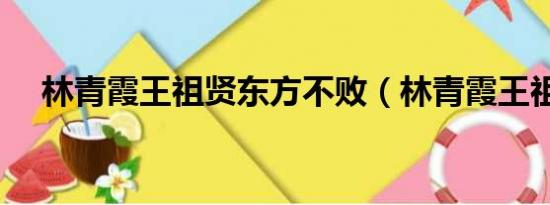 林青霞王祖贤东方不败（林青霞王祖